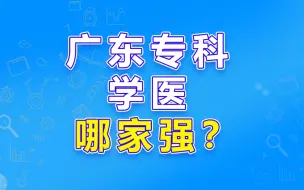 广东专科
学医
哪家强？